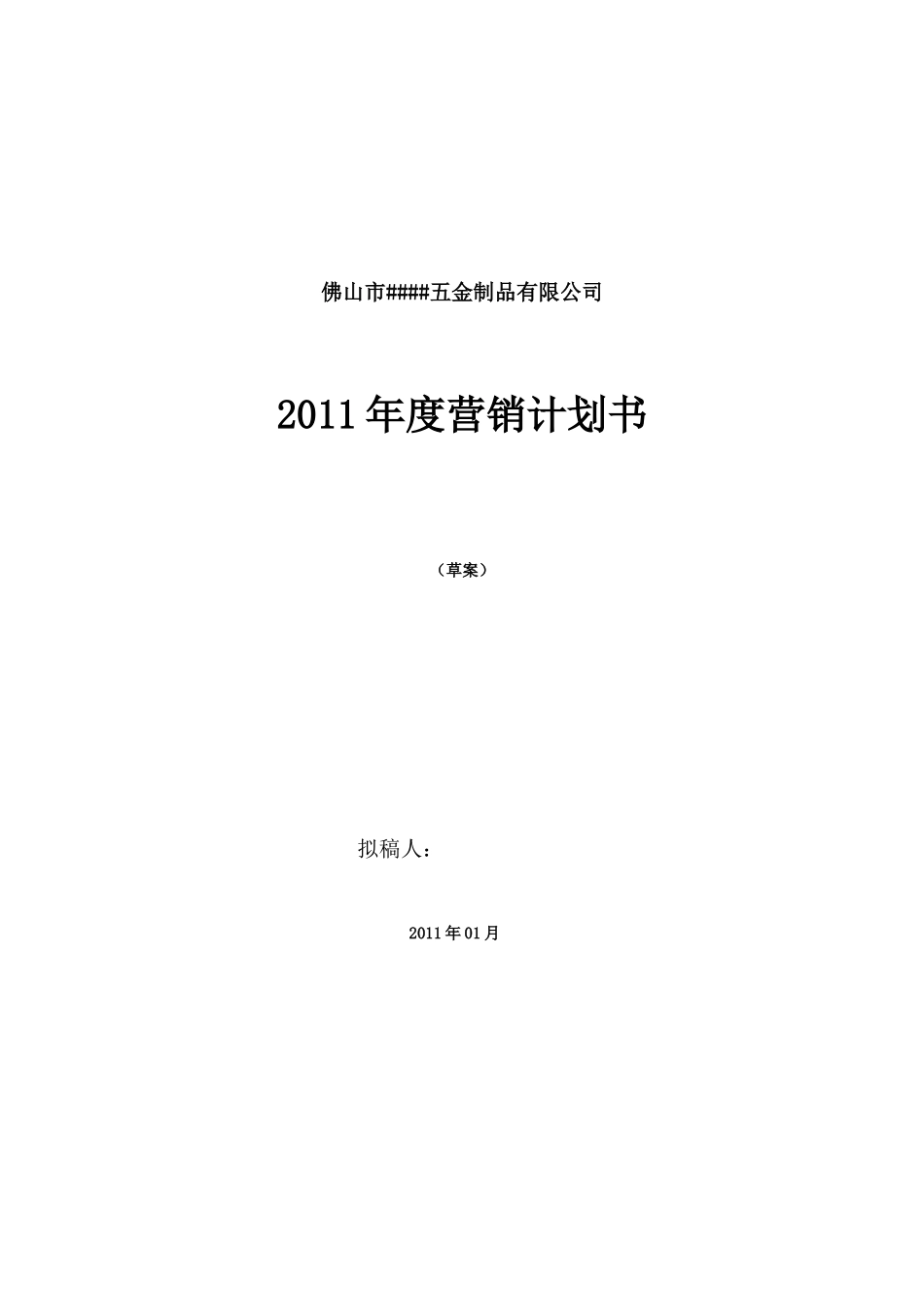 佛山市####五金制品有限公司

2011年度营销计划书

（草案）

拟稿人：

2011年01月